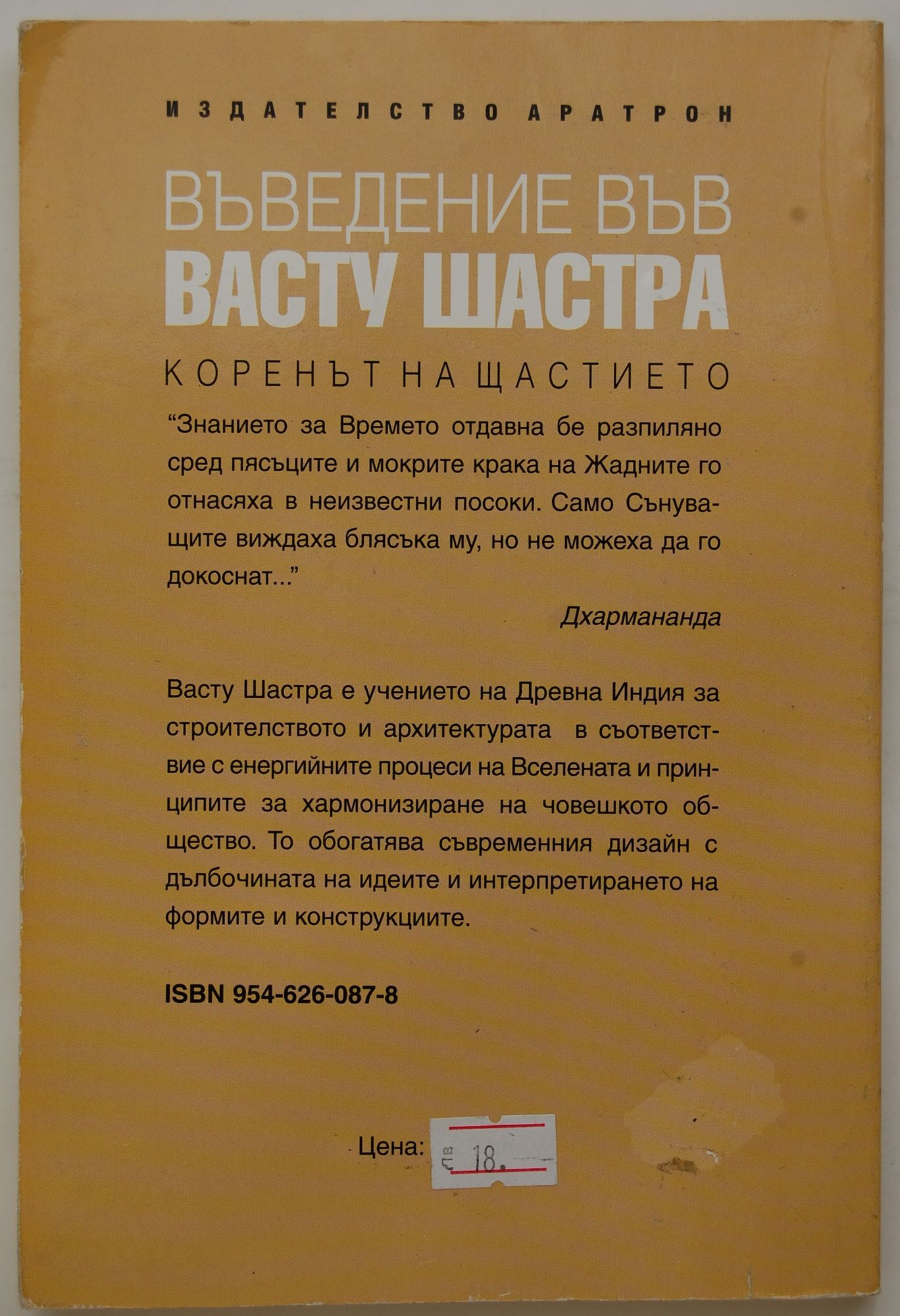 ИЗДАТЕЛСТВО АРАТРОН

ВЪВЕДЕНИЕ ВЪВ
ВАСТУ ШАСТРА

КОРЕНЪТ НА ЩАСТИЕТО

"Знанието за Времето отдавна бе разпиляно сред пясъците и мокрите крака на Жадните го отнасяха в неизвестни посоки. Само Сънуващите виждаха блясъка му, но не можеха да го докоснат..."

Дхармананда

Васту Шастра е учението на Древна Индия за строителството и архитектурата в съответствие с енергийните процеси на Вселената и принципите за хармонизиране на човешкото общество. То обогатява съвременния дизайн с дълбочината на идеите и интерпретирането на формите и конструкциите.

ISBN 954-626-087-8

Цена: лв 18.